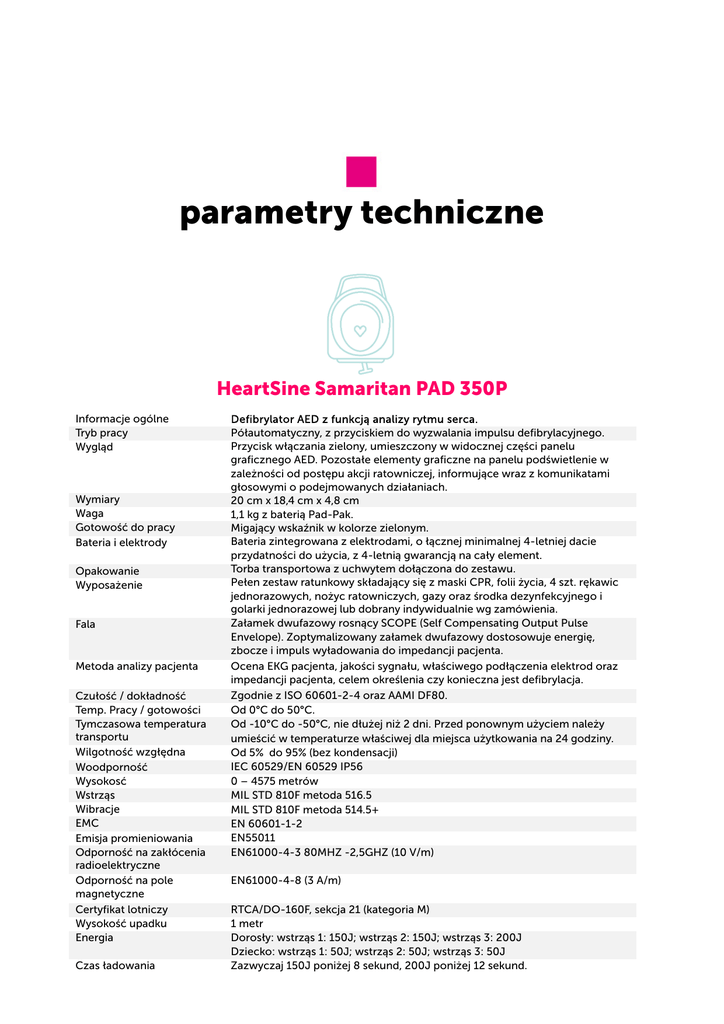 parametry techniczne

HeartSine Samaritan PAD 350P

| | |
|---|---|
| Informacje ogólne | Defibrylator AED z funkcją analizy rytmu serca. |
| Tryb pracy | Półautomatyczny, z przyciskiem do wyzwalania impulsu defibrylacyjnego. |
| Wygląd | Przycisk włączania zielony, umieszczony w widocznej części panelu graficznego AED. Pozostałe elementy graficzne na panelu podświetlenie w zależności od postępu akcji ratowniczej, informujące wraz z komunikatami głosowymi o podejmowanych działaniach. |
| Wymiary | 20 cm x 18,4 cm x 4,8 cm |
| Waga | 1,1 kg z baterią Pad-Pak. |
| Gotowość do pracy | Migający wskaźnik w kolorze zielonym. |
| Bateria i elektrody | Bateria zintegrowana z elektrodami, o łącznej minimalnej 4-letniej dacie przydatności do użycia, z 4-letnią gwarancją na cały element. |
| Opakowanie | Torba transportowa z uchwytem dołączona do zestawu. |
| Wyposażenie | Pełen zestaw ratunkowy składający się z maski CPR, folii życia, 4 szt. rękawic jednorazowych, nożyc ratowniczych, gazy oraz środka dezynfekcyjnego i golarki jednorazowej lub dobrany indywidualnie wg zamówienia. |
| Fala | Załamek dwufazowy rosnący SCOPE (Self Compensating Output Pulse Envelope). Zoptymalizowany załamek dwufazowy dostosowuje energię, zbocze i impuls wyładowania do impedancji pacjenta. |
| Metoda analizy pacjenta | Ocena EKG pacjenta, jakości sygnału, właściwego podłączenia elektrod oraz impedancji pacjenta, celem określenia czy konieczna jest defibrylacja. |
| Czułość / dokładność | Zgodnie z ISO 60601-2-4 oraz AAMI DF80. |
| Temp. Pracy / gotowości | Od 0°C do 50°C. |
| Tymczasowa temperatura transportu | Od -10°C do -50°C, nie dłużej niż 2 dni. Przed ponownym użyciem należy umieścić w temperaturze właściwej dla miejsca użytkowania na 24 godziny. |
| Wilgotność względna | Od 5% do 95% (bez kondensacji) |
| Woodporność | IEC 60529/EN 60529 IP56 |
| Wysokość | 0 – 4575 metrów |
| Wstrząs | MIL STD 810F metoda 516.5 |
| Wibracje | MIL STD 810F metoda 514.5+ |
| EMC | EN 60601-1-2 |
| Emisja promieniowania | EN55011 |
| Odporność na zakłócenia radioelektryczne | EN61000-4-3 80MHZ -2,5GHZ (10 V/m) |
| Odporność na pole magnetyczne | EN61000-4-8 (3 A/m) |
| Certyfikat lotniczy | RTCA/DO-160F, sekcja 21 (kategoria M) |
| Wysokość upadku | 1 metr |
| Energia | Dorosły: wstrząs 1: 150J; wstrząs 2: 150J; wstrząs 3: 200J Dziecko: wstrząs 1: 50J; wstrząs 2: 50J; wstrząs 3: 50J |
| Czas ładowania | Zazwyczaj 150J poniżej 8 sekund, 200J poniżej 12 sekund. |